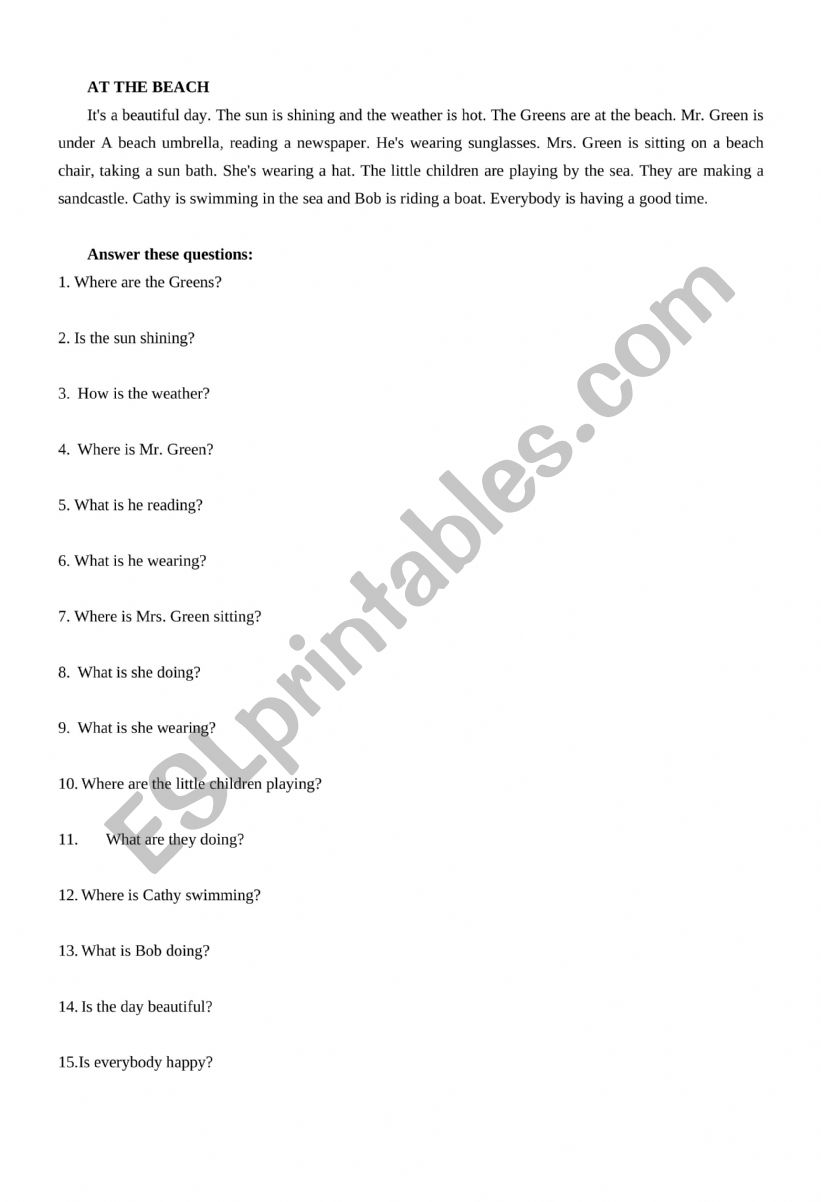 AT THE BEACH

It's a beautiful day. The sun is shining and the weather is hot. The Greens are at the beach. Mr. Green is under A beach umbrella, reading a newspaper. He's wearing sunglasses. Mrs. Green is sitting on a beach chair, taking a sun bath. She's wearing a hat. The little children are playing by the sea. They are making a sandcastle. Cathy is swimming in the sea and Bob is riding a boat. Everybody is having a good time.

Answer these questions:

1. Where are the Greens?

2. Is the sun shining?

3. How is the weather?

4. Where is Mr. Green?

5. What is he reading?

6. What is he wearing?

7. Where is Mrs. Green sitting?

8. What is she doing?

9. What is she wearing?

10. Where are the little children playing?

11. What are they doing?

12. Where is Cathy swimming?

13. What is Bob doing?

14. Is the day beautiful?

15.Is everybody happy?

ESLprintables.com